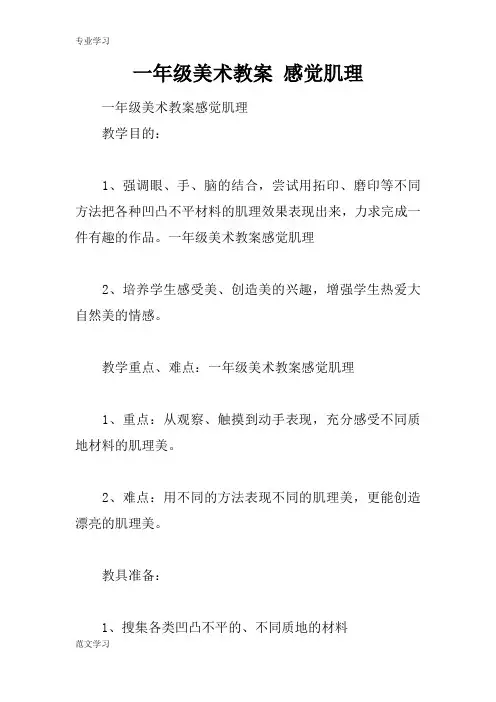 专业学习

一年级美术教案 感觉肌理

一年级美术教案感觉肌理

教学目的：

1、强调眼、手、脑的结合，尝试用拓印、磨印等不同方法把各种凹凸不平材料的肌理效果表现出来，力求完成一件有趣的作品。一年级美术教案感觉肌理

2、培养学生感受美、创造美的兴趣，增强学生热爱大自然美的情感。

教学重点、难点：一年级美术教案感觉肌理

1、重点：从观察、触摸到动手表现，充分感受不同质地材料的肌理美。

2、难点：用不同的方法表现不同的肌理美，更能创造漂亮的肌理美。

教具准备：

1、搜集各类凹凸不平的、不同质地的材料

范文学习